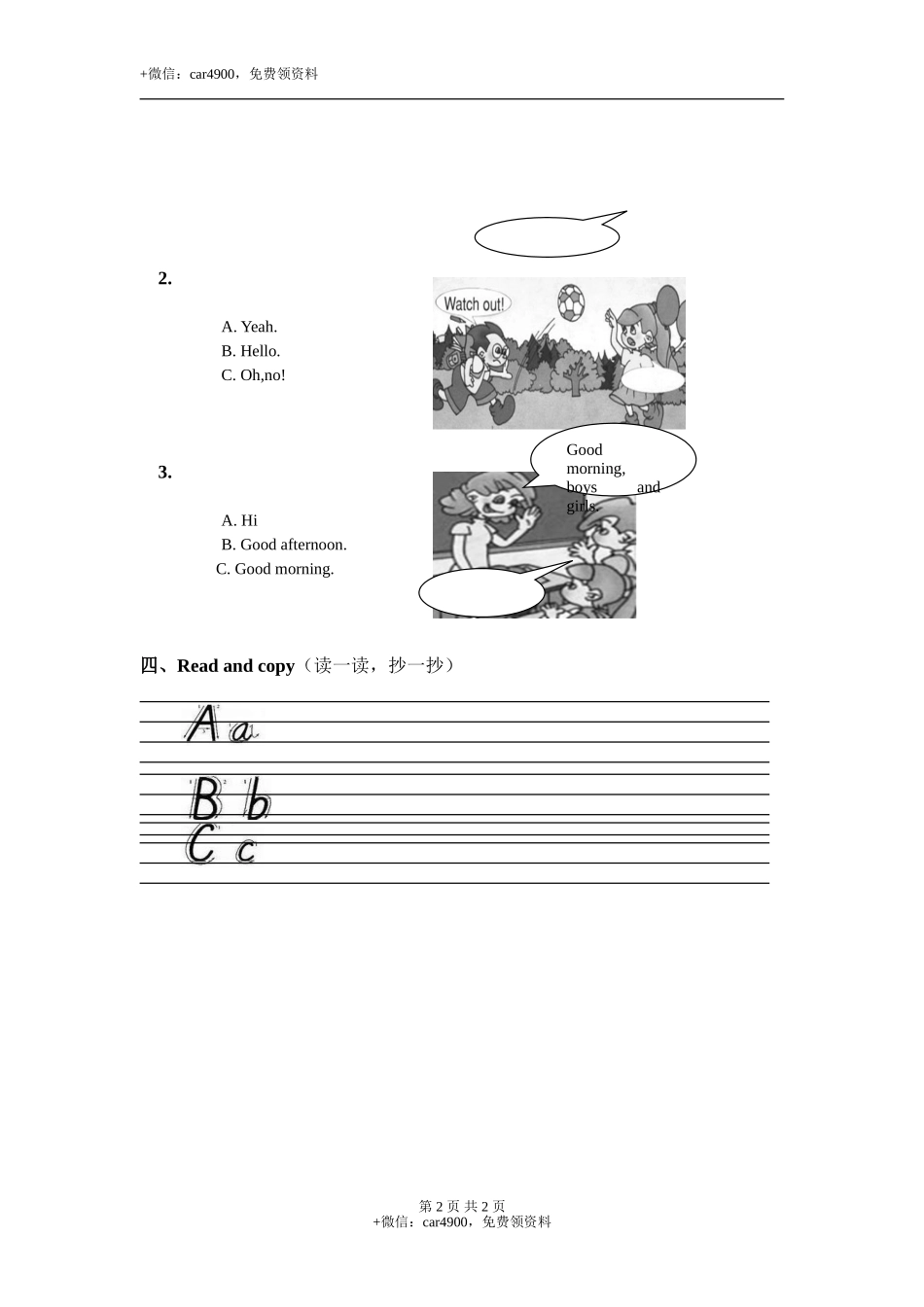 +微信：car4900，免费领资料

2.

A. Yeah.
B. Hello.
C. Oh,no!

Watch out!

3.

A. Hi
B. Good afternoon.
C. Good morning.

Good morning, boys and girls.

四、Read and copy（读一读，抄一抄）

A a

B b

C c

第 2 页 共 2 页
+微信：car4900，免费领资料